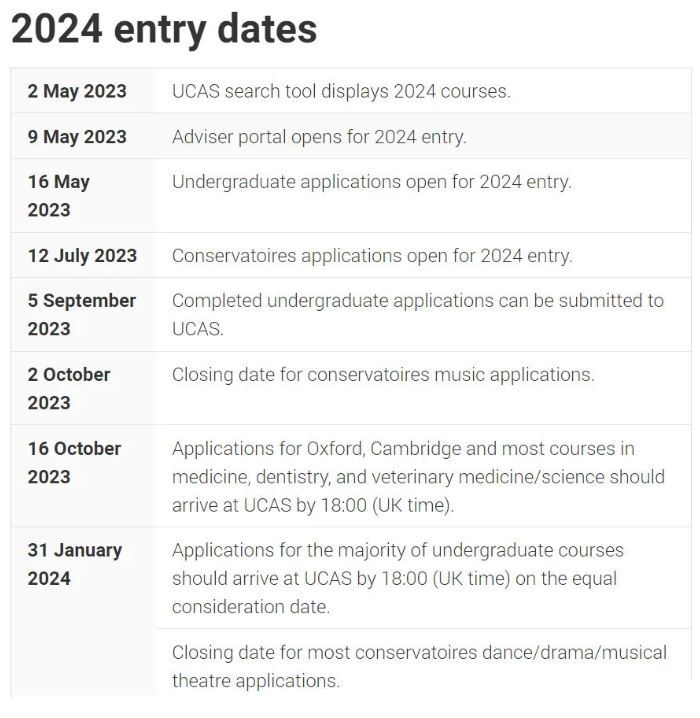 2024 entry dates

| | |
|---|---|
| 2 May 2023 | UCAS search tool displays 2024 courses. |
| 9 May 2023 | Adviser portal opens for 2024 entry. |
| 16 May 2023 | Undergraduate applications open for 2024 entry. |
| 12 July 2023 | Conservatoires applications open for 2024 entry. |
| 5 September 2023 | Completed undergraduate applications can be submitted to UCAS. |
| 2 October 2023 | Closing date for conservatoires music applications. |
| 16 October 2023 | Applications for Oxford, Cambridge and most courses in medicine, dentistry, and veterinary medicine/science should arrive at UCAS by 18:00 (UK time). |
| 31 January 2024 | Applications for the majority of undergraduate courses should arrive at UCAS by 18:00 (UK time) on the equal consideration date. |
| | Closing date for most conservatoires dance/drama/musical theatre applications. |